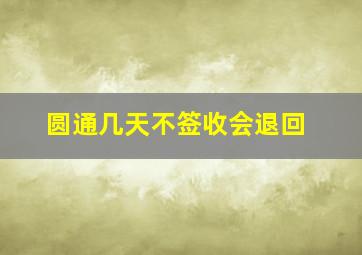 圆通几天不签收会退回